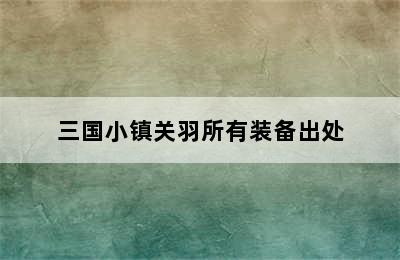 三国小镇关羽所有装备出处